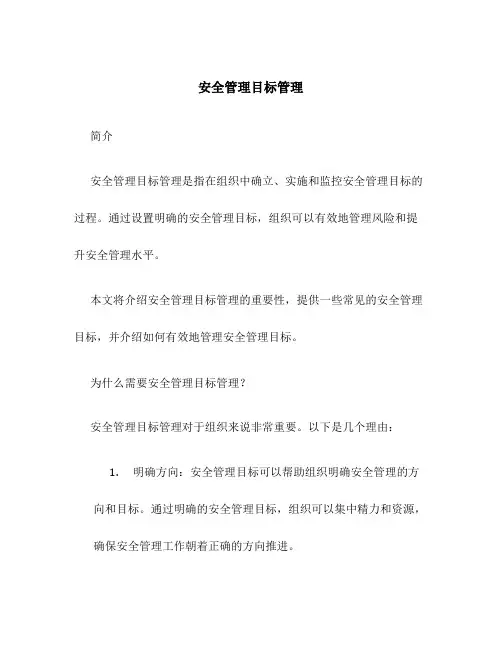 安全管理目标管理

简介

安全管理目标管理是指在组织中确立、实施和监控安全管理目标的过程。通过设置明确的安全管理目标，组织可以有效地管理风险和提升安全管理水平。

本文将介绍安全管理目标管理的重要性，提供一些常见的安全管理目标，并介绍如何有效地管理安全管理目标。

为什么需要安全管理目标管理？

安全管理目标管理对于组织来说非常重要。以下是几个理由：

1. 明确方向：安全管理目标可以帮助组织明确安全管理的方向和目标。通过明确的安全管理目标，组织可以集中精力和资源，确保安全管理工作朝着正确的方向推进。